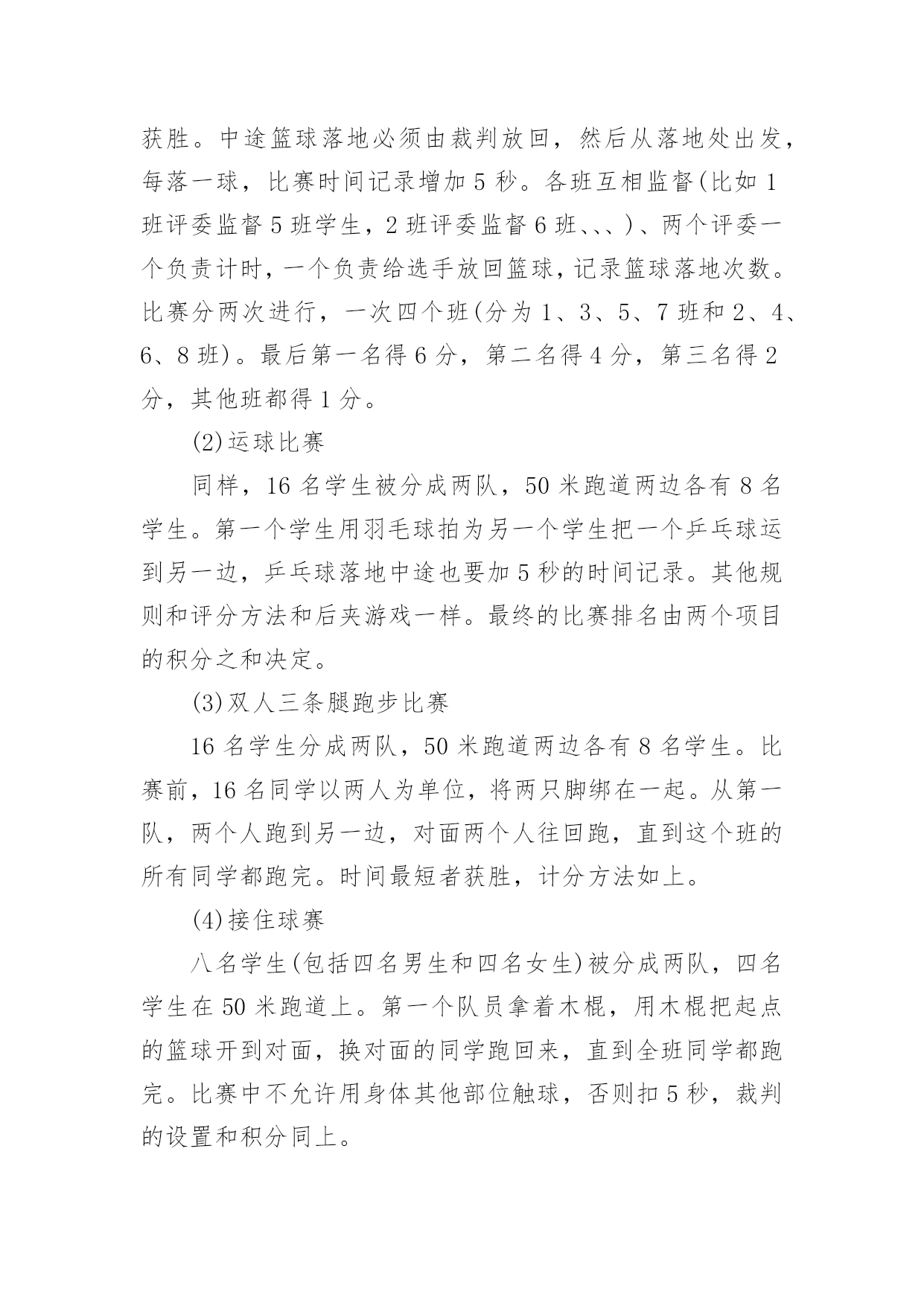 获胜。中途篮球落地必须由裁判放回，然后从落地处出发，每落一球，比赛时间记录增加 5 秒。各班互相监督(比如 1 班评委监督 5 班学生，2 班评委监督 6 班、、、)、两个评委一个负责计时，一个负责给选手放回篮球，记录篮球落地次数。比赛分两次进行，一次四个班(分为 1、3、5、7 班和 2、4、6、8 班)。最后第一名得 6 分，第二名得 4 分，第三名得 2 分，其他班都得 1 分。

(2)运球比赛

同样，16 名学生被分成两队，50 米跑道两边各有 8 名学生。第一个学生用羽毛球拍为另一个学生把一个乒乓球运到另一边，乒乓球落地中途也要加 5 秒的时间记录。其他规则和评分方法和后夹游戏一样。最终的比赛排名由两个项目的积分之和决定。

(3)双人三条腿跑步比赛

16 名学生分成两队，50 米跑道两边各有 8 名学生。比赛前，16 名同学以两人为单位，将两只脚绑在一起。从第一队，两个人跑到另一边，对面两个人往回跑，直到这个班的所有同学都跑完。时间最短者获胜，计分方法如上。

(4)接住球赛

八名学生(包括四名男生和四名女生)被分成两队，四名学生在 50 米跑道上。第一个队员拿着木棍，用木棍把起点的篮球开到对面，换对面的同学跑回来，直到全班同学都跑完。比赛中不允许用身体其他部位触球，否则扣 5 秒，裁判的设置和积分同上。